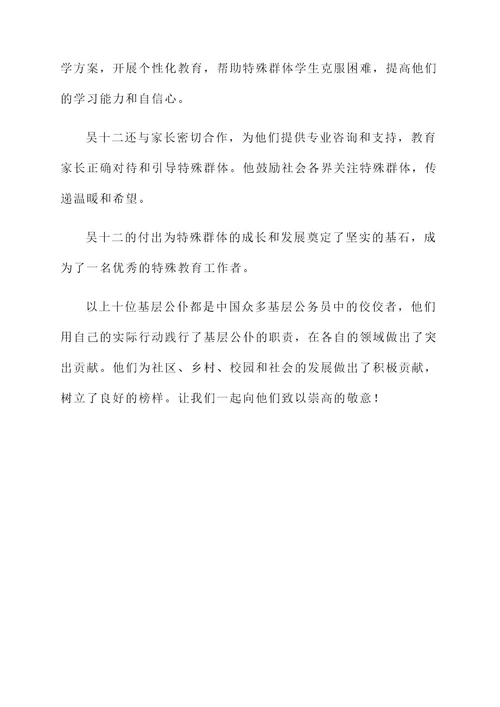 学方案，开展个性化教育，帮助特殊群体学生克服困难，提高他们的学习能力和自信心。

吴十二还与家长密切合作，为他们提供专业咨询和支持，教育家长正确对待和引导特殊群体。他鼓励社会各界关注特殊群体，传递温暖和希望。

吴十二的付出为特殊群体的成长和发展奠定了坚实的基石，成为了一名优秀的特殊教育工作者。

以上十位基层公仆都是中国众多基层公务员中的佼佼者，他们用自己的实际行动践行了基层公仆的职责，在各自的领域做出了突出贡献。他们为社区、乡村、校园和社会的发展做出了积极贡献，树立了良好的榜样。让我们一起向他们致以崇高的敬意！